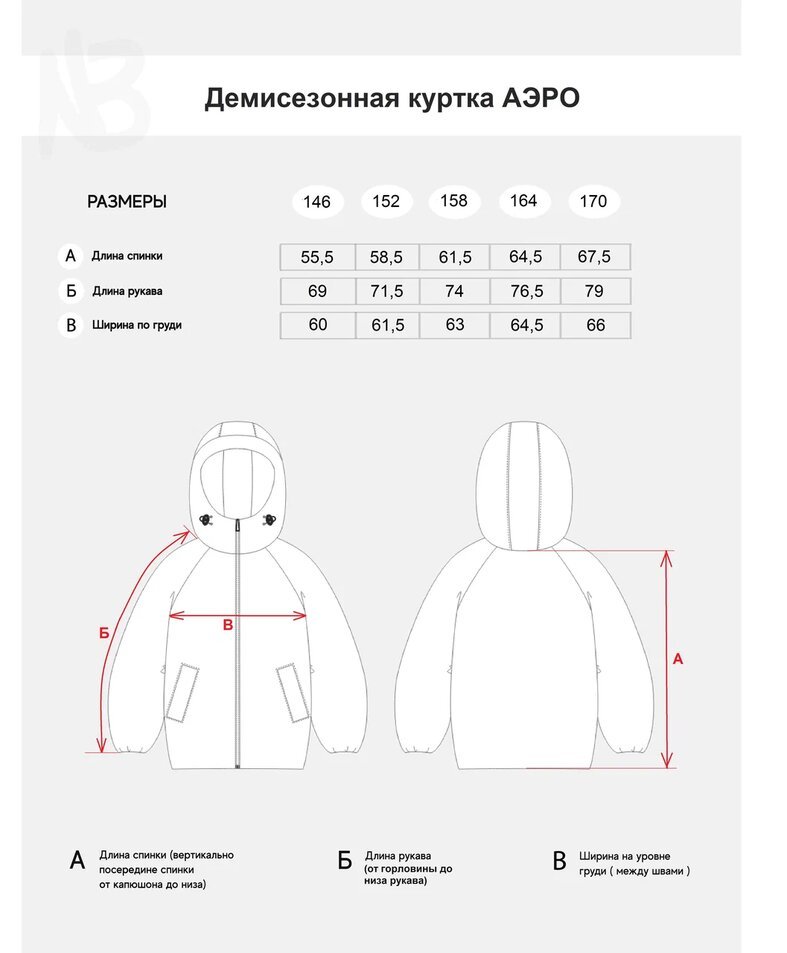 Демисезонная куртка АЭРО

| РАЗМЕРЫ | 146 | 152 | 158 | 164 | 170 |
|---|---|---|---|---|---|
| А Длина спинки | 55,5 | 58,5 | 61,5 | 64,5 | 67,5 |
| Б Длина рукава | 69 | 71,5 | 74 | 76,5 | 79 |
| В Ширина по груди | 60 | 61,5 | 63 | 64,5 | 66 |

Б

В

А

А Длина спинки (вертикально посередине спинки от капюшона до низа)

Б Длина рукава (от горловины до низа рукава)

В Ширина на уровне груди ( между швами )